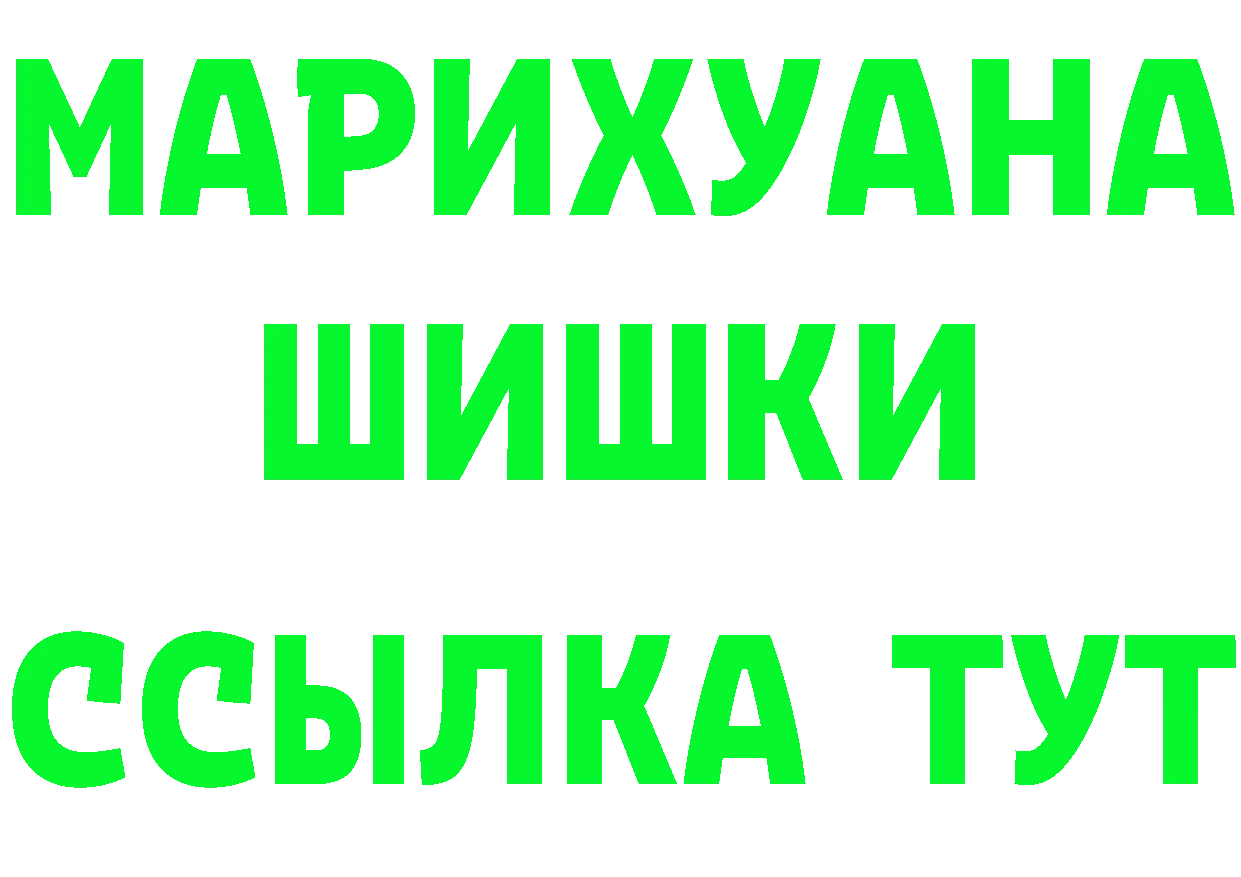 МАРИХУАНА
ШИШКИ
ССЫЛКА ТУТ